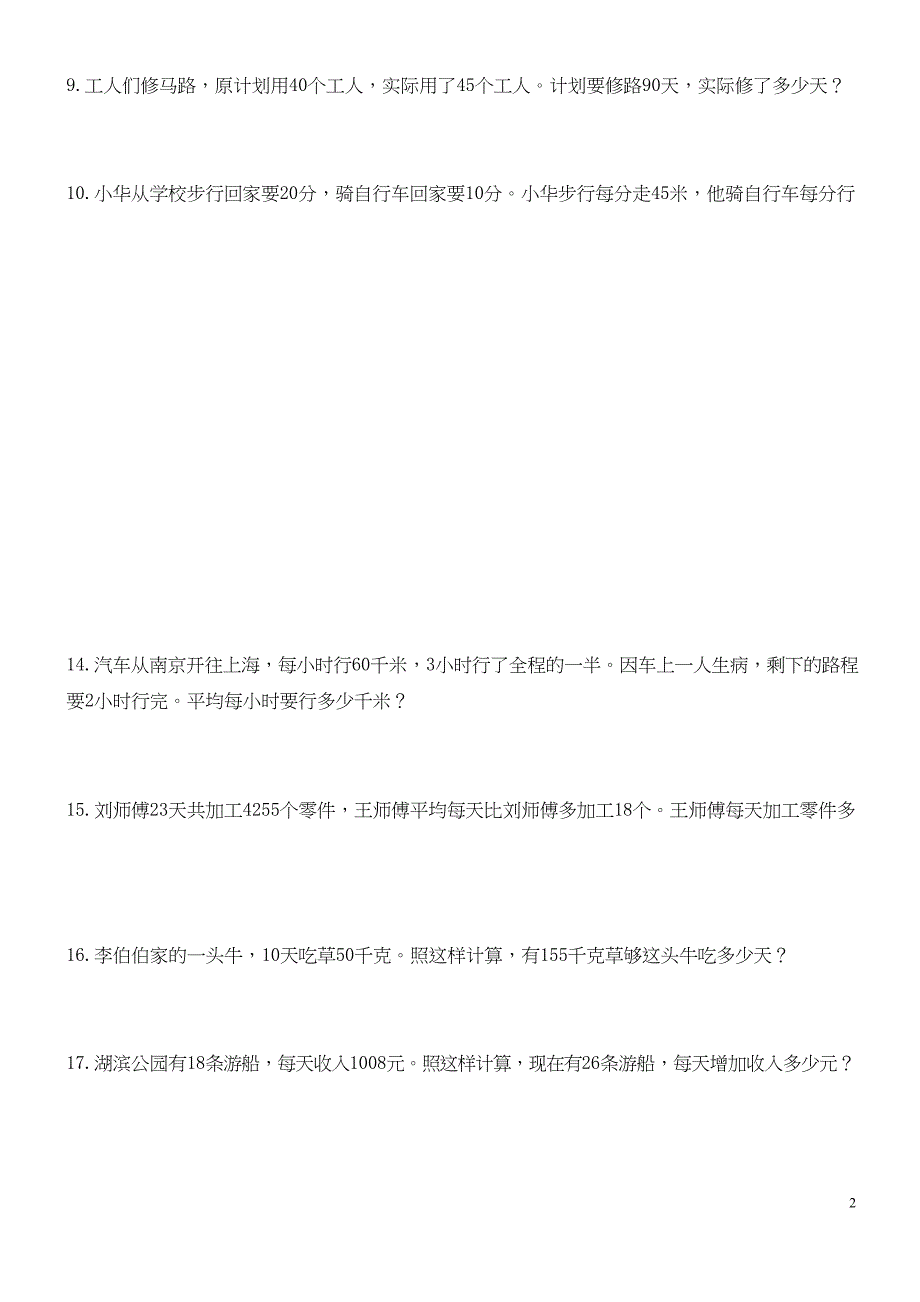 9. 工人们修马路，原计划用40个工人，实际用了45个工人。计划要修路90天，实际修了多少天？

10. 小华从学校步行回家要20分，骑自行车回家要10分。小华步行每分走45米，他骑自行车每分行

14. 汽车从南京开往上海，每小时行60千米，3小时行了全程的一半。因车上一人生病，剩下的路程要2小时行完。平均每小时要行多少千米？

15. 刘师傅23天共加工4255个零件，王师傅平均每天比刘师傅多加工18个。王师傅每天加工零件多

16. 李伯伯家的一头牛，10天吃草50千克。照这样计算，有155千克草够这头牛吃多少天？

17. 湖滨公园有18条游船，每天收入1008元。照这样计算，现在有26条游船，每天增加收入多少元？

2